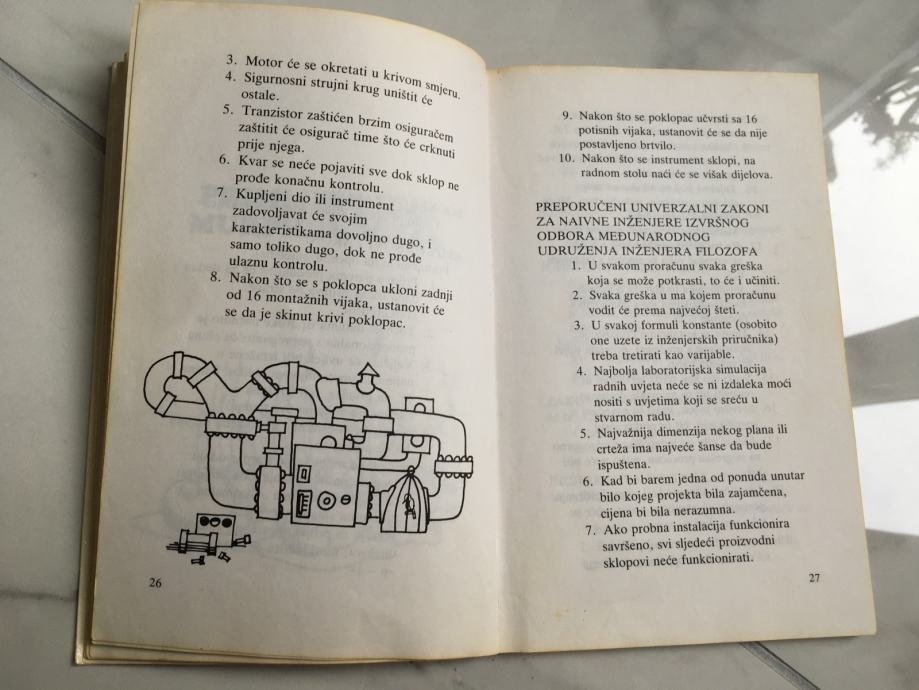 3. Motor će se okretati u krivom smjeru.
4. Sigurnosni strujni krug uništit će ostale.
5. Tranzistor zaštićen brzim osiguračem zaštitit će osigurač time što će crknuti prije njega.
6. Kvar se neće pojaviti sve dok sklop ne prođe konačnu kontrolu.
7. Kupljeni dio ili instrument zadovoljavat će svojim karakteristikama dovoljno dugo, i samo toliko dugo, dok ne prođe ulaznu kontrolu.
8. Nakon što se s poklopca ukloni zadnji od 16 montažnih vijaka, ustanovit će se da je skinut krivi poklopac.

26

9. Nakon što se poklopac učvrsti sa 16 potisnih vijaka, ustanovit će se da nije postavljeno brtvilo.
10. Nakon što se instrument sklopi, na radnom stolu naći će se višak dijelova.

PREPORUČENI UNIVERZALNI ZAKONI ZA NAIVNE INŽENJERE IZVRŠNOG ODBORA MEĐUNARODNOG UDRUŽENJA INŽENJERA FILOZOFA
1. U svakom proračunu svaka greška koja se može potkrasti, to će i učiniti.
2. Svaka greška u ma kojem proračunu vodit će prema najvećoj šteti.
3. U svakoj formuli konstante (osobito one uzete iz inženjerskih priručnika) treba tretirati kao varijable.
4. Najbolja laboratorijska simulacija radnih uvjeta neće se ni izdaleka moći nositi s uvjetima koji se sreću u stvarnom radu.
5. Najvažnija dimenzija nekog plana ili crteža ima najveće šanse da bude ispuštena.
6. Kad bi barem jedna od ponuda unutar bilo kojeg projekta bila zajamčena, cijena bi bila nerazumna.
7. Ako probna instalacija funkcionira savršeno, svi sljedeći proizvodni sklopovi neće funkcionirati.

27